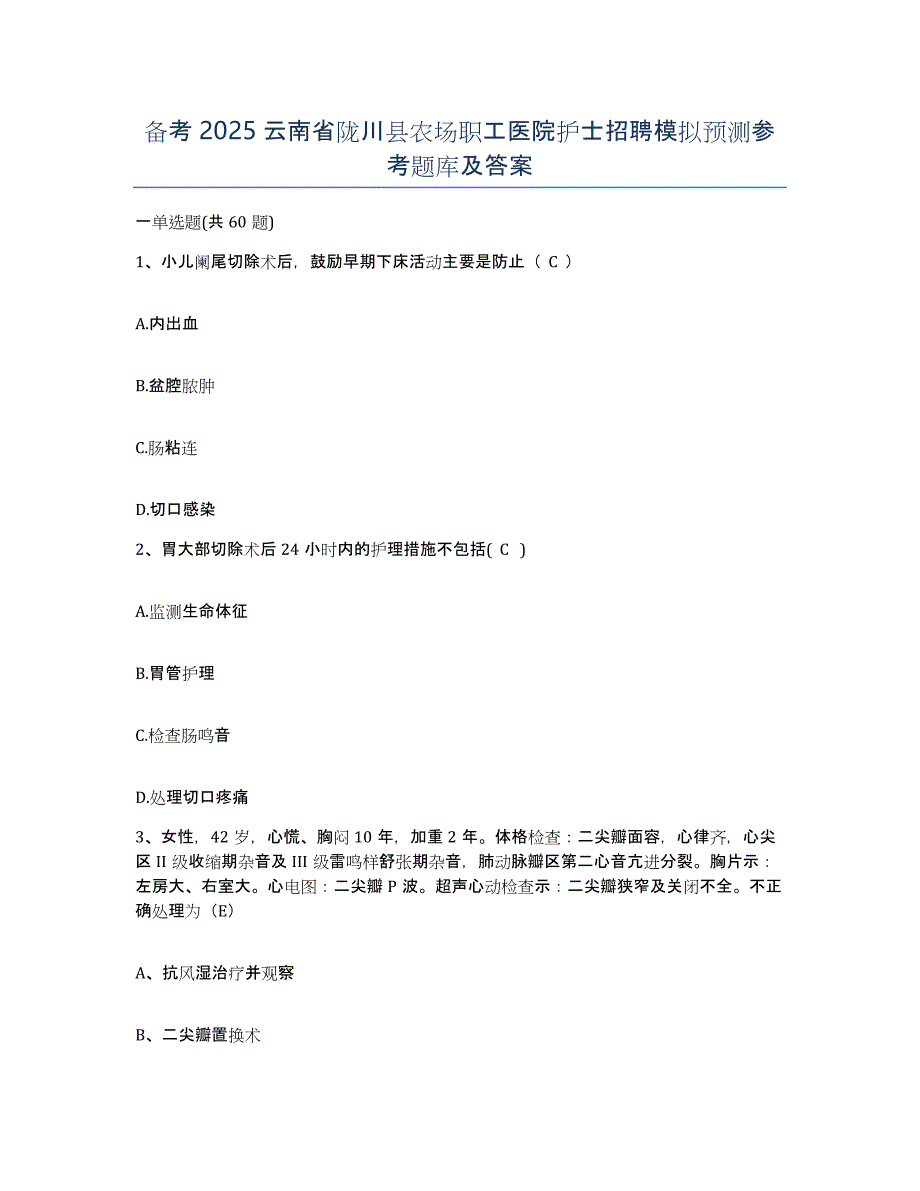 备考 2025 云南省陇川县农场职工医院护士招聘模拟预测参考题库及答案

一单选题(共 60 题)

1、小儿阑尾切除术后，鼓励早期下床活动主要是防止（ C ）

A.内出血

B.盆腔脓肿

C.肠粘连

D.切口感染

2、胃大部切除术后 24 小时内的护理措施不包括( C )

A.监测生命体征

B.胃管护理

C.检查肠鸣音

D.处理切口疼痛

3、女性，42 岁，心慌、胸闷 10 年，加重 2 年。体格检查：二尖瓣面容，心律齐，心尖区 II 级收缩期杂音及 III 级雷鸣样舒张期杂音，肺动脉瓣区第二心音亢进分裂。胸片示：左房大、右室大。心电图：二尖瓣 P 波。超声心动检查示：二尖瓣狭窄及关闭不全。不正确处理为（E）

A、抗风湿治疗并观察

B、二尖瓣置换术